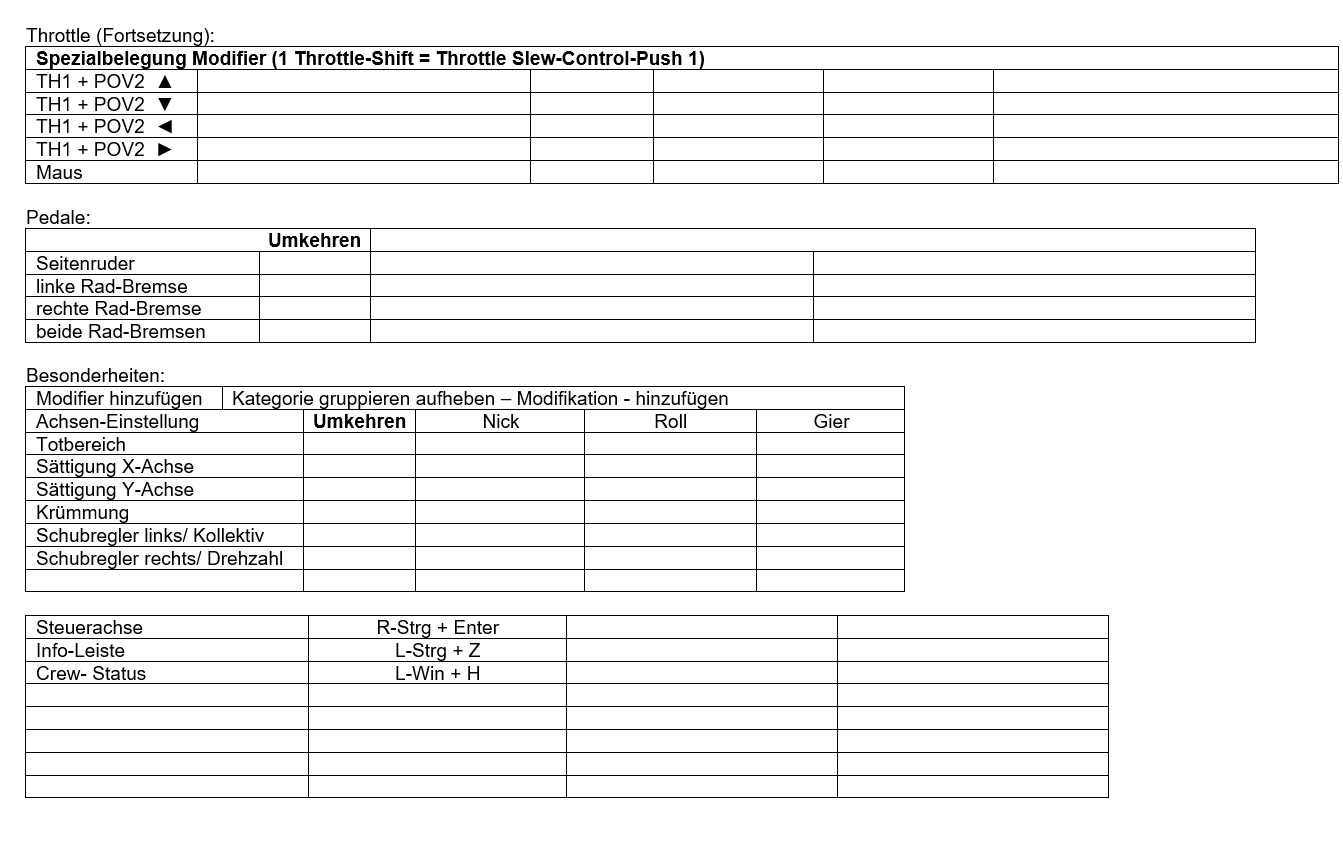 Throttle (Fortsetzung):

| Spezialbelegung Modifier (1 Throttle-Shift = Throttle Slew-Control-Push 1) | | | | | |
|---|---|---|---|---|---|
| TH1 + POV2 ▲ | | | | | |
| TH1 + POV2 ▼ | | | | | |
| TH1 + POV2 ◄ | | | | | |
| TH1 + POV2 ► | | | | | |
| Maus | | | | | |

Pedale:

| | Umkehren | | |
|---|---|---|---|
| Seitenruder | | | |
| linke Rad-Bremse | | | |
| rechte Rad-Bremse | | | |
| beide Rad-Bremsen | | | |

Besonderheiten:

| Modifier hinzufügen | Kategorie gruppieren aufheben – Modifikation - hinzufügen | | | |
|---|---|---|---|---|
| Achsen-Einstellung | Umkehren | Nick | Roll | Gier |
| Totbereich | | | | |
| Sättigung X-Achse | | | | |
| Sättigung Y-Achse | | | | |
| Krümmung | | | | |
| Schubregler links/ Kollektiv | | | | |
| Schubregler rechts/ Drehzahl | | | | |
| | | | | |

| Steuerachse | R-Strg + Enter | | |
|---|---|---|---|
| Info-Leiste | L-Strg + Z | | |
| Crew- Status | L-Win + H | | |
| | | | |
| | | | |
| | | | |
| | | | |
| | | | |